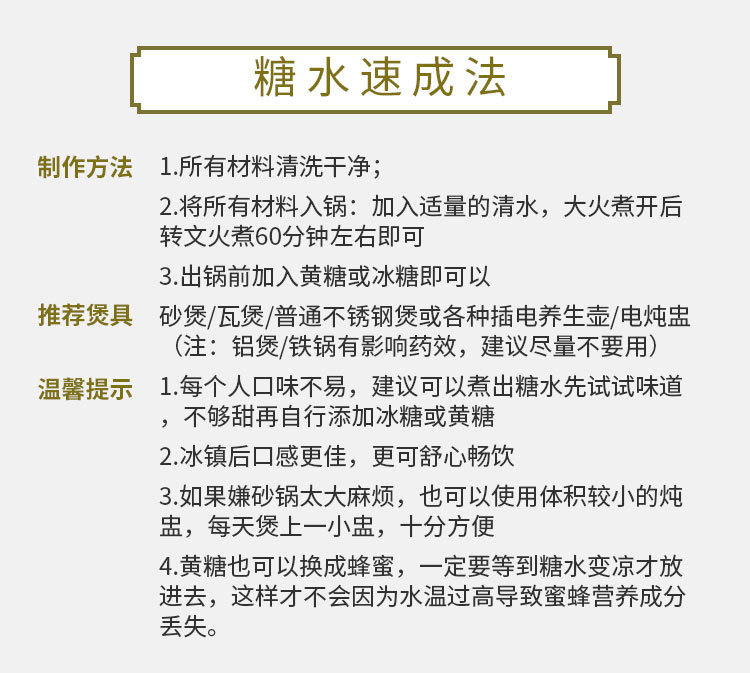 糖水速成法

制作方法 1.所有材料清洗干净；

2.将所有材料入锅：加入适量的清水，大火煮开后转文火煮60分钟左右即可

3.出锅前加入黄糖或冰糖即可以

推荐煲具 砂煲/瓦煲/普通不锈钢煲或各种插电养生壶/电炖盅（注：铝煲/铁锅有影响药效，建议尽量不要用）

温馨提示 1.每个人口味不易，建议可以煮出糖水先试试味道，不够甜再自行添加冰糖或黄糖

2.冰镇后口感更佳，更可舒心畅饮

3.如果嫌砂锅太大麻烦，也可以使用体积较小的炖盅，每天煲上一小盅，十分方便

4.黄糖也可以换成蜂蜜，一定要等到糖水变凉才放进去，这样才不会因为水温过高导致蜜蜂营养成分丢失。